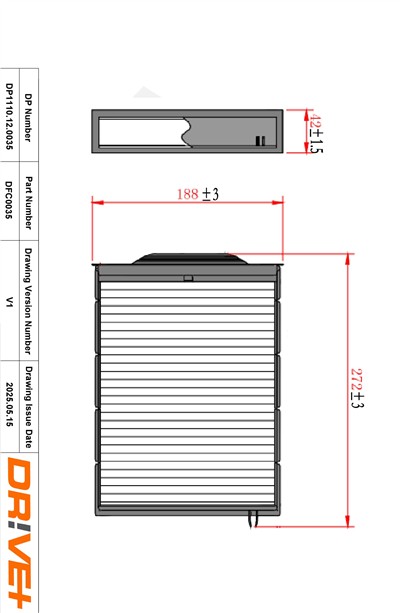 | DP Number | Part Number | Drawing Version Number | Drawing Issue Date |
|---|---|---|---|
| DP1110.12.0035 | DFC0035 | V1 | 2025.05.15 |

DR!VE+

$42 \pm 1.5$

$188 \pm 3$

$272 \pm 3$